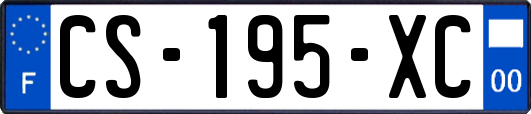 F
CS-195-XC
00